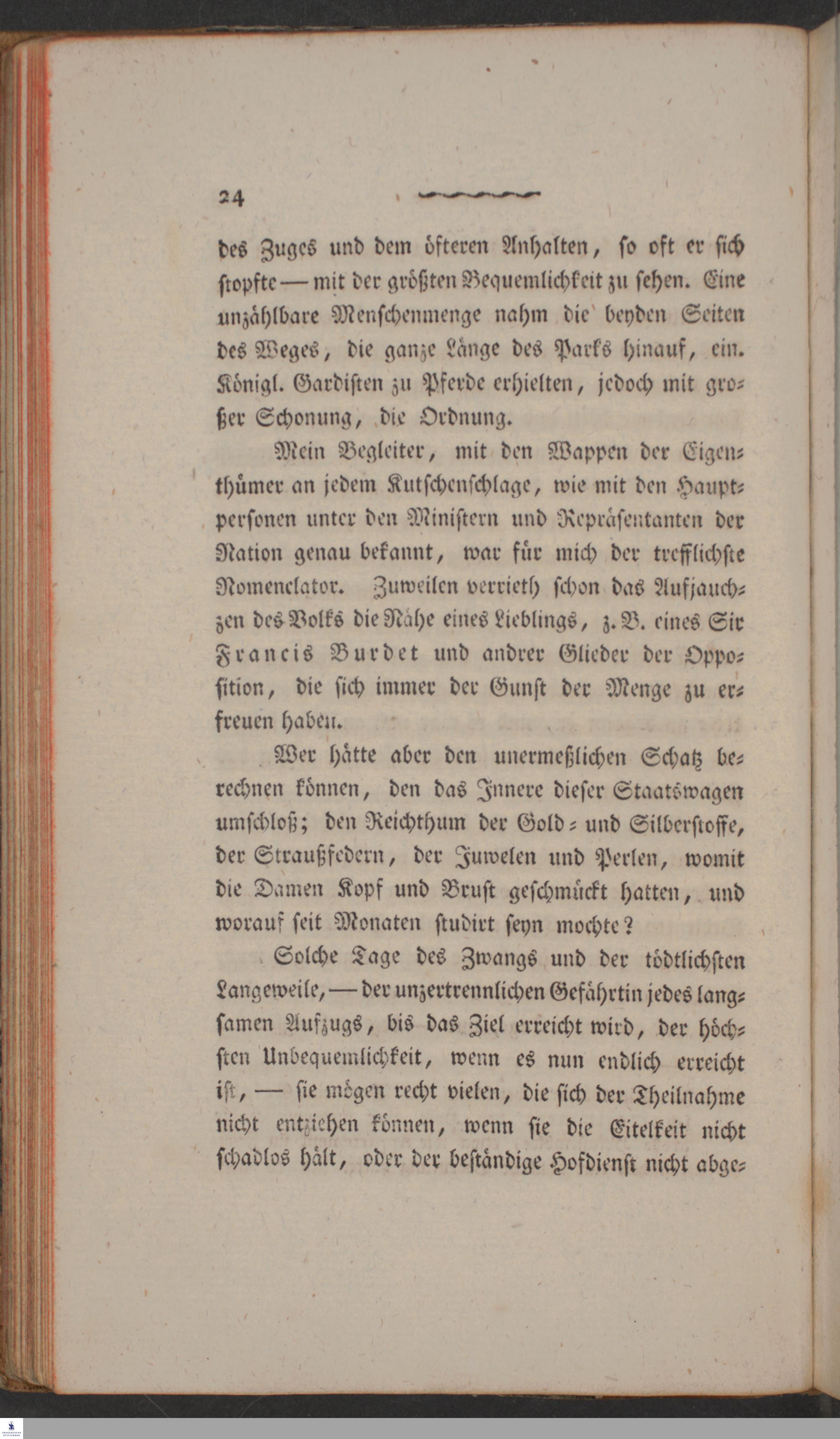 24

des Zuges und dem öfteren Anhalten, so oft er sich stopfte — mit der größten Bequemlichkeit zu sehen. Eine unzählbare Menschenmenge nahm die beyden Seiten des Weges, die ganze Länge des Parks hinauf, ein. Königl. Gardisten zu Pferde erhielten, jedoch mit großer Schonung, die Ordnung.

Mein Begleiter, mit den Wappen der Eigenthümer an jedem Kutschenschlage, wie mit den Hauptpersonen unter den Ministern und Repräsentanten der Nation genau bekannt, war für mich der trefflichste Nomenclator. Zuweilen verrieth schon das Aufjauchzen des Volks die Nähe eines Lieblings, z. B. eines Sir Francis Burdet und andrer Glieder der Opposition, die sich immer der Gunst der Menge zu erfreuen haben.

Wer hätte aber den unermeßlichen Schatz berechnen können, den das Innere dieser Staatswagen umschloß; den Reichthum der Gold- und Silberstoffe, der Straußfedern, der Juwelen und Perlen, womit die Damen Kopf und Brust geschmückt hatten, und worauf seit Monaten studirt seyn mochte?

Solche Tage des Zwangs und der tödtlichsten Langeweile, — der unzertrennlichen Gefährtin jedes langsamen Aufzugs, bis das Ziel erreicht wird, der höchsten Unbequemlichkeit, wenn es nun endlich erreicht ist, — sie mögen recht vielen, die sich der Theilnahme nicht entziehen können, wenn sie die Eitelkeit nicht schadlos hält, oder der beständige Hofdienst nicht abge-